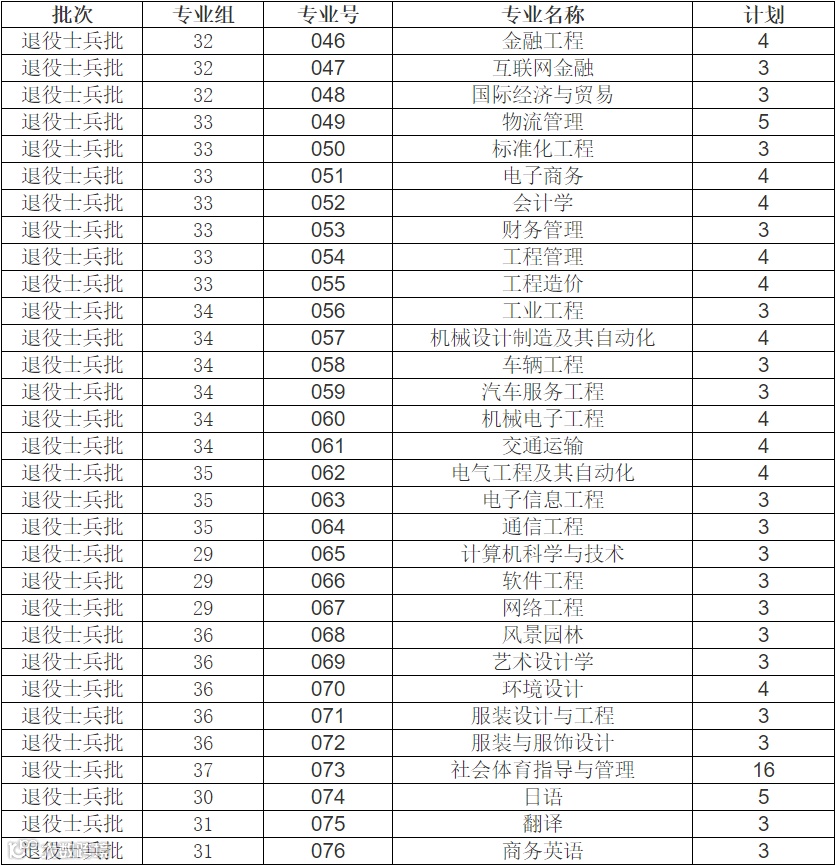 | 批次 | 专业组 | 专业号 | 专业名称 | 计划 |
|---|---|---|---|---|
| 退役士兵批 | 32 | 046 | 金融工程 | 4 |
| 退役士兵批 | 32 | 047 | 互联网金融 | 3 |
| 退役士兵批 | 32 | 048 | 国际经济与贸易 | 3 |
| 退役士兵批 | 33 | 049 | 物流管理 | 5 |
| 退役士兵批 | 33 | 050 | 标准化工程 | 3 |
| 退役士兵批 | 33 | 051 | 电子商务 | 4 |
| 退役士兵批 | 33 | 052 | 会计学 | 4 |
| 退役士兵批 | 33 | 053 | 财务管理 | 3 |
| 退役士兵批 | 33 | 054 | 工程管理 | 4 |
| 退役士兵批 | 33 | 055 | 工程造价 | 4 |
| 退役士兵批 | 34 | 056 | 工业工程 | 3 |
| 退役士兵批 | 34 | 057 | 机械设计制造及其自动化 | 4 |
| 退役士兵批 | 34 | 058 | 车辆工程 | 3 |
| 退役士兵批 | 34 | 059 | 汽车服务工程 | 3 |
| 退役士兵批 | 34 | 060 | 机械电子工程 | 4 |
| 退役士兵批 | 34 | 061 | 交通运输 | 4 |
| 退役士兵批 | 35 | 062 | 电气工程及其自动化 | 4 |
| 退役士兵批 | 35 | 063 | 电子信息工程 | 3 |
| 退役士兵批 | 35 | 064 | 通信工程 | 3 |
| 退役士兵批 | 29 | 065 | 计算机科学与技术 | 3 |
| 退役士兵批 | 29 | 066 | 软件工程 | 3 |
| 退役士兵批 | 29 | 067 | 网络工程 | 3 |
| 退役士兵批 | 36 | 068 | 风景园林 | 3 |
| 退役士兵批 | 36 | 069 | 艺术设计学 | 3 |
| 退役士兵批 | 36 | 070 | 环境设计 | 4 |
| 退役士兵批 | 36 | 071 | 服装设计与工程 | 3 |
| 退役士兵批 | 36 | 072 | 服装与服饰设计 | 3 |
| 退役士兵批 | 37 | 073 | 社会体育指导与管理 | 16 |
| 退役士兵批 | 30 | 074 | 日语 | 5 |
| 退役士兵批 | 31 | 075 | 翻译 | 3 |
| 退役士兵批 | 31 | 076 | 商务英语 | 3 |